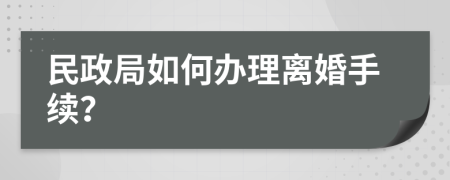 民政局如何办理离婚手续?